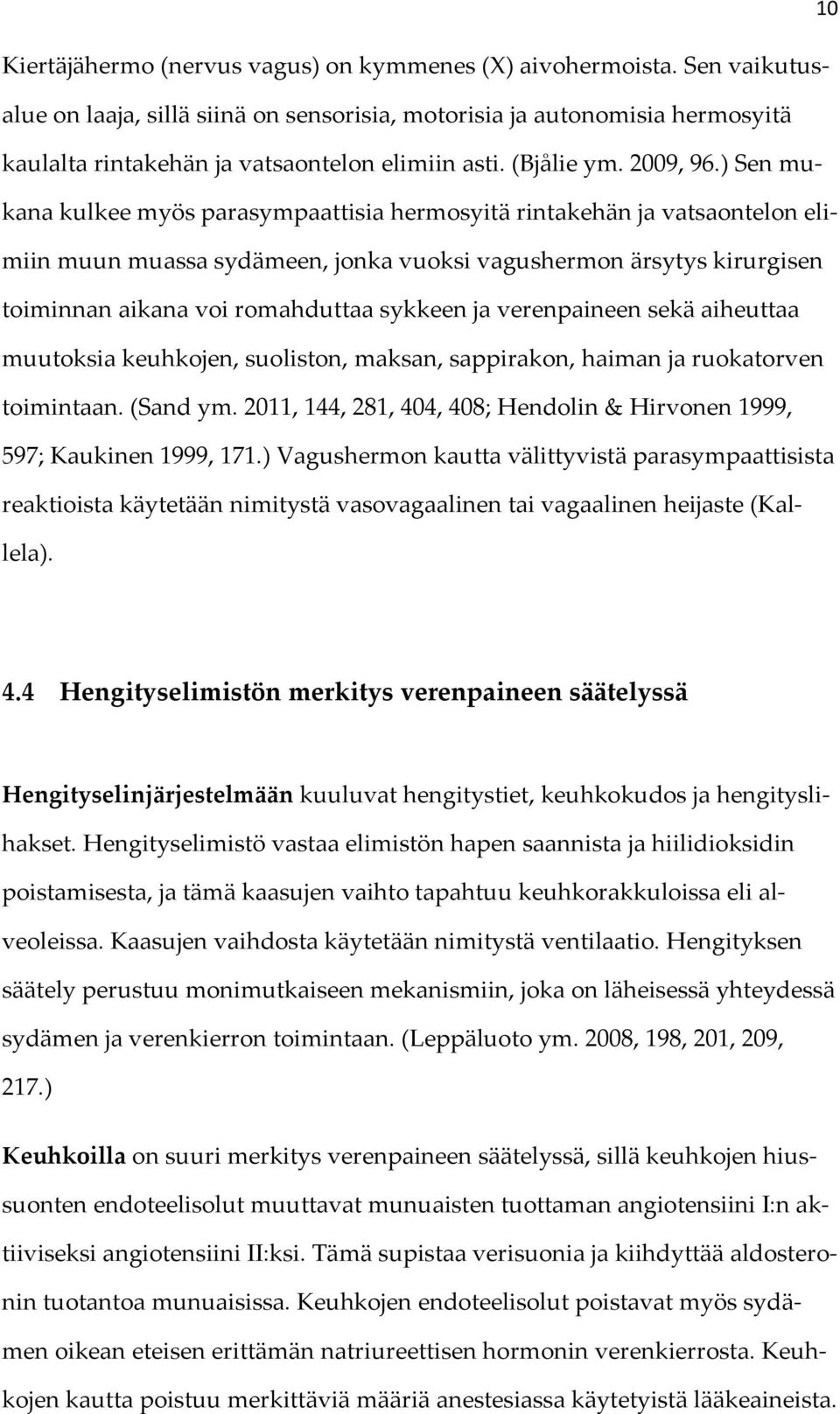 10

Kiertäjähermo (nervus vagus) on kymmenes (X) aivohermoista. Sen vaikutusalue on laaja, sillä siinä on sensorisia, motorisia ja autonomisia hermosyitä kaulalta rintakehän ja vatsaontelon elimiin asti. (Bjålie ym. 2009, 96.) Sen mukana kulkee myös parasympaattisia hermosyitä rintakehän ja vatsaontelon elimiin muun muassa sydämeen, jonka vuoksi vagushermon ärsytys kirurgisen toiminnan aikana voi romahduttaa sykkeen ja verenpaineen sekä aiheuttaa muutoksia keuhkojen, suoliston, maksan, sappirakon, haiman ja ruokatorven toimintaan. (Sand ym. 2011, 144, 281, 404, 408; Hendolin & Hirvonen 1999, 597; Kaukinen 1999, 171.) Vagushermon kautta välittyvistä parasympaattisista reaktioista käytetään nimitystä vasovagaalinen tai vagaalinen heijaste (Kallela).

4.4 Hengityselimistön merkitys verenpaineen säätelyssä

Hengityselinjärjestelmään kuuluvat hengitystiet, keuhkokudos ja hengityslihakset. Hengityselimistö vastaa elimistön hapen saannista ja hiilidioksidin poistamisesta, ja tämä kaasujen vaihto tapahtuu keuhkorakkuloissa eli alveoleissa. Kaasujen vaihdosta käytetään nimitystä ventilaatio. Hengityksen säätely perustuu monimutkaiseen mekanismiin, joka on läheisessä yhteydessä sydämen ja verenkierron toimintaan. (Leppäluoto ym. 2008, 198, 201, 209, 217.)

Keuhkoilla on suuri merkitys verenpaineen säätelyssä, sillä keuhkojen hiussuonten endoteelisolut muuttavat munuaisten tuottaman angiotensiini I:n aktiiviseksi angiotensiini II:ksi. Tämä supistaa verisuonia ja kiihdyttää aldosteronin tuotantoa munuaisissa. Keuhkojen endoteelisolut poistavat myös sydämen oikean eteisen erittämän natriureettisen hormonin verenkierrosta. Keuhkojen kautta poistuu merkittäviä määriä anestesiassa käytetyistä lääkeaineista.